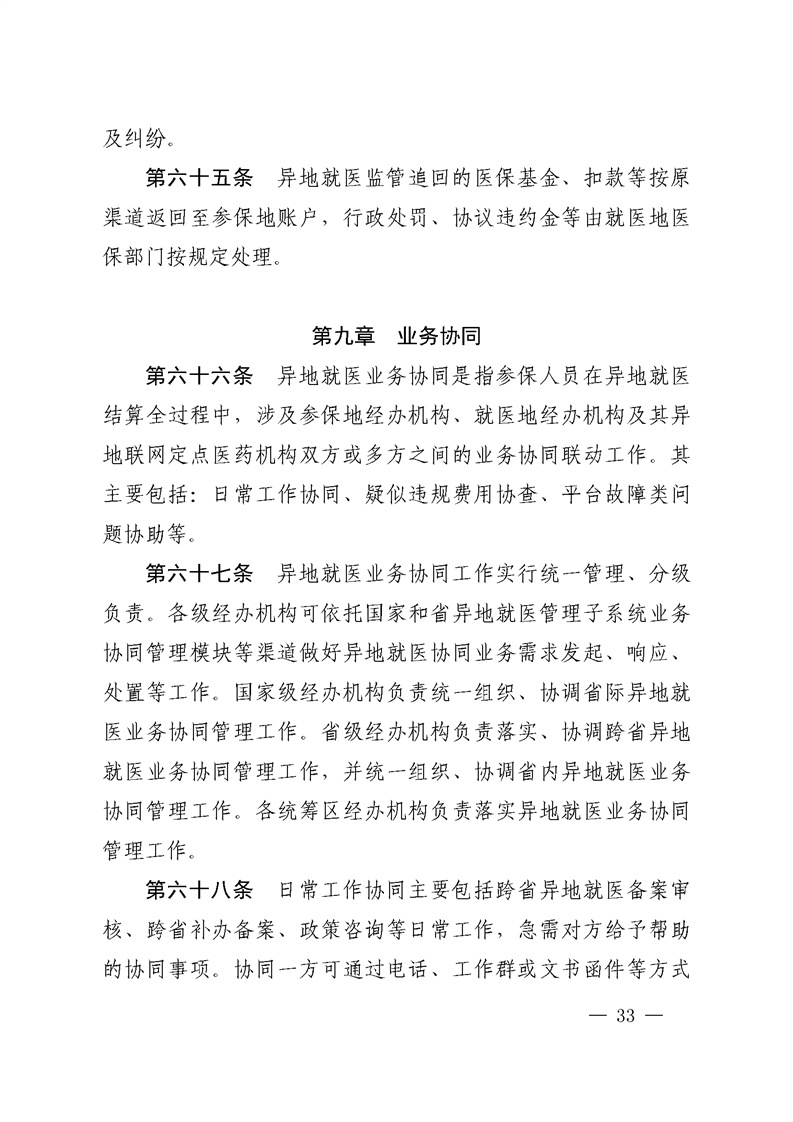 及纠纷。

第六十五条　异地就医监管追回的医保基金、扣款等按原渠道返回至参保地账户，行政处罚、协议违约金等由就医地医保部门按规定处理。

第九章　业务协同

第六十六条　异地就医业务协同是指参保人员在异地就医结算全过程中，涉及参保地经办机构、就医地经办机构及其异地联网定点医药机构双方或多方之间的业务协同联动工作。其主要包括：日常工作协同、疑似违规费用协查、平台故障类问题协助等。

第六十七条　异地就医业务协同工作实行统一管理、分级负责。各级经办机构可依托国家和省异地就医管理子系统业务协同管理模块等渠道做好异地就医协同业务需求发起、响应、处置等工作。国家级经办机构负责统一组织、协调省际异地就医业务协同管理工作。省级经办机构负责落实、协调跨省异地就医业务协同管理工作，并统一组织、协调省内异地就医业务协同管理工作。各统筹区经办机构负责落实异地就医业务协同管理工作。

第六十八条　日常工作协同主要包括跨省异地就医备案审核、跨省补办备案、政策咨询等日常工作，急需对方给予帮助的协同事项。协同一方可通过电话、工作群或文书函件等方式

— 33 —